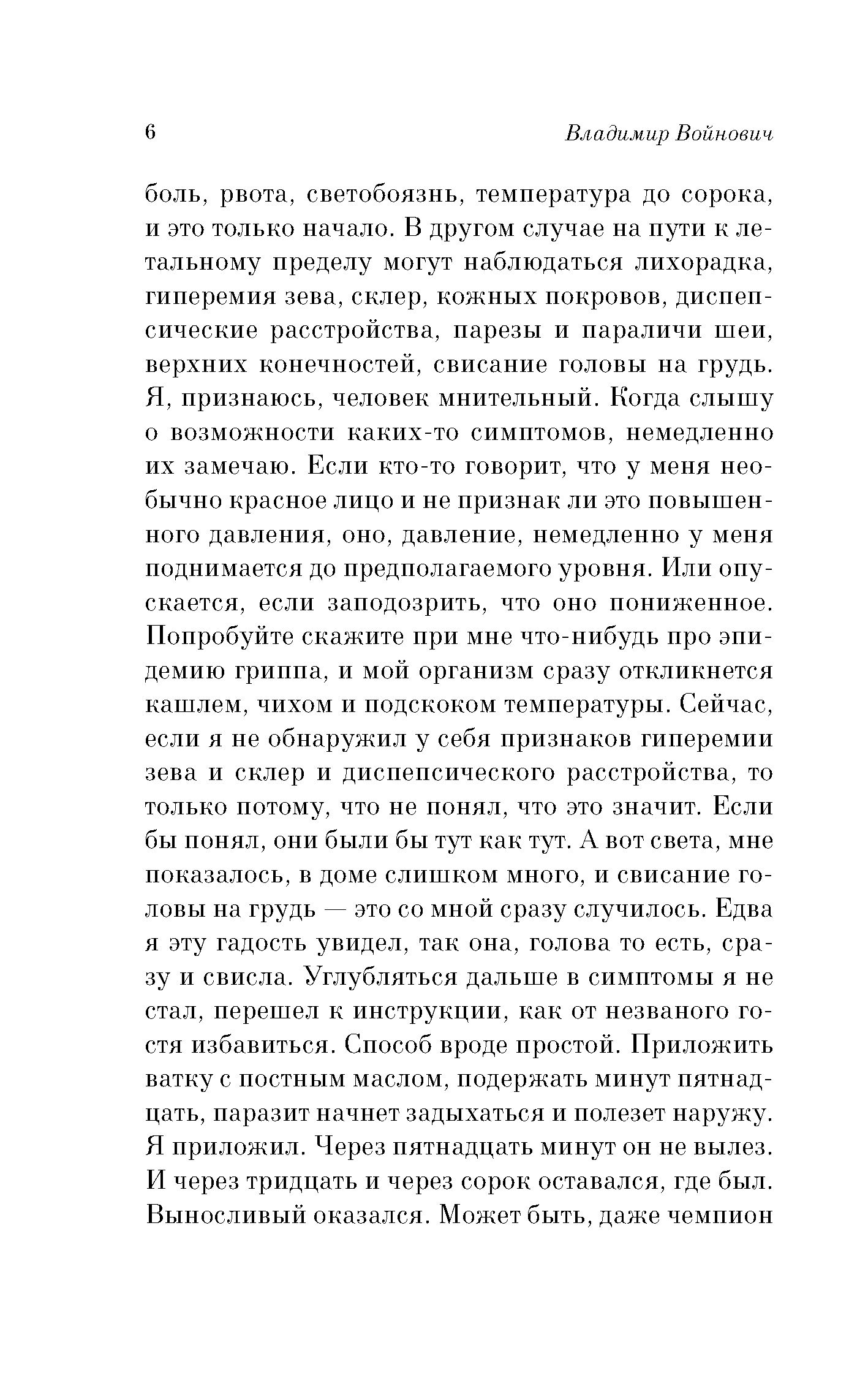 6 Владимир Войнович

боль, рвота, светобоязнь, температура до сорока, и это только начало. В другом случае на пути к летальному пределу могут наблюдаться лихорадка, гиперемия зева, склер, кожных покровов, диспепсические расстройства, парезы и параличи шеи, верхних конечностей, свисание головы на грудь. Я, признаюсь, человек мнительный. Когда слышу о возможности каких-то симптомов, немедленно их замечаю. Если кто-то говорит, что у меня необычно красное лицо и не признак ли это повышенного давления, оно, давление, немедленно у меня поднимается до предполагаемого уровня. Или опускается, если заподозрить, что оно пониженное. Попробуйте скажите при мне что-нибудь про эпидемию гриппа, и мой организм сразу откликнется кашлем, чихом и подскоком температуры. Сейчас, если я не обнаружил у себя признаков гиперемии зева и склер и диспепсического расстройства, то только потому, что не понял, что это значит. Если бы понял, они были бы тут как тут. А вот света, мне показалось, в доме слишком много, и свисание головы на грудь — это со мной сразу случилось. Едва я эту гадость увидел, так она, голова то есть, сразу и свисла. Углубляться дальше в симптомы я не стал, перешел к инструкции, как от незваного гостя избавиться. Способ вроде простой. Приложить ватку с постным маслом, подержать минут пятнадцать, паразит начнет задыхаться и полезет наружу. Я приложил. Через пятнадцать минут он не вылез. И через тридцать и через сорок оставался, где был. Выносливый оказался. Может быть, даже чемпион